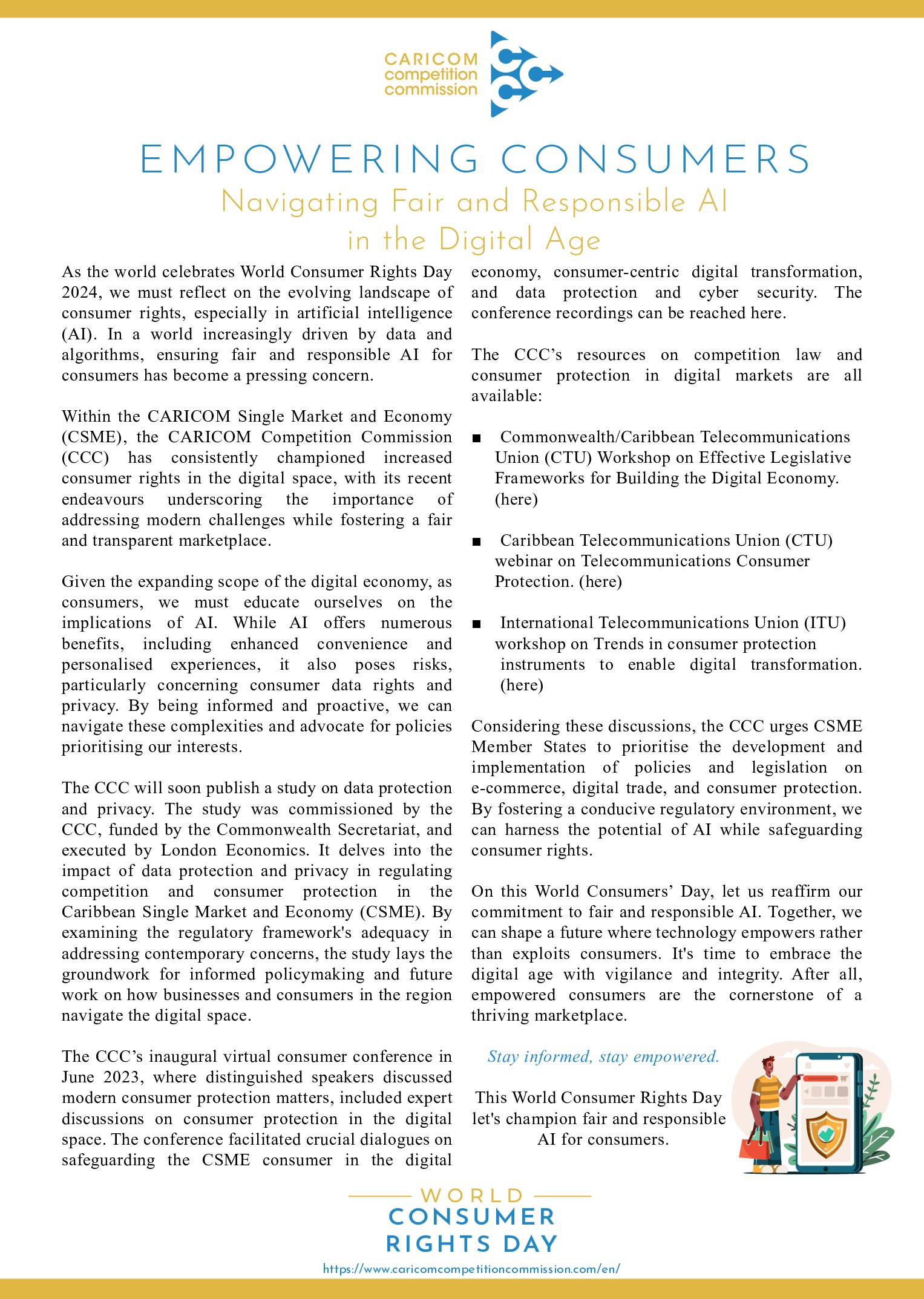 CARICOM competition commission

EMPOWERING CONSUMERS

Navigating Fair and Responsible AI in the Digital Age

As the world celebrates World Consumer Rights Day 2024, we must reflect on the evolving landscape of consumer rights, especially in artificial intelligence (AI). In a world increasingly driven by data and algorithms, ensuring fair and responsible AI for consumers has become a pressing concern.

Within the CARICOM Single Market and Economy (CSME), the CARICOM Competition Commission (CCC) has consistently championed increased consumer rights in the digital space, with its recent endeavours underscoring the importance of addressing modern challenges while fostering a fair and transparent marketplace.

Given the expanding scope of the digital economy, as consumers, we must educate ourselves on the implications of AI. While AI offers numerous benefits, including enhanced convenience and personalised experiences, it also poses risks, particularly concerning consumer data rights and privacy. By being informed and proactive, we can navigate these complexities and advocate for policies prioritising our interests.

The CCC will soon publish a study on data protection and privacy. The study was commissioned by the CCC, funded by the Commonwealth Secretariat, and executed by London Economics. It delves into the impact of data protection and privacy in regulating competition and consumer protection in the Caribbean Single Market and Economy (CSME). By examining the regulatory framework's adequacy in addressing contemporary concerns, the study lays the groundwork for informed policymaking and future work on how businesses and consumers in the region navigate the digital space.

The CCC's inaugural virtual consumer conference in June 2023, where distinguished speakers discussed modern consumer protection matters, included expert discussions on consumer protection in the digital space. The conference facilitated crucial dialogues on safeguarding the CSME consumer in the digital economy, consumer-centric digital transformation, and data protection and cyber security. The conference recordings can be reached here.

The CCC's resources on competition law and consumer protection in digital markets are all available:

■ Commonwealth/Caribbean Telecommunications Union (CTU) Workshop on Effective Legislative Frameworks for Building the Digital Economy. (here)

■ Caribbean Telecommunications Union (CTU) webinar on Telecommunications Consumer Protection. (here)

■ International Telecommunications Union (ITU) workshop on Trends in consumer protection instruments to enable digital transformation. (here)

Considering these discussions, the CCC urges CSME Member States to prioritise the development and implementation of policies and legislation on e-commerce, digital trade, and consumer protection. By fostering a conducive regulatory environment, we can harness the potential of AI while safeguarding consumer rights.

On this World Consumers' Day, let us reaffirm our commitment to fair and responsible AI. Together, we can shape a future where technology empowers rather than exploits consumers. It's time to embrace the digital age with vigilance and integrity. After all, empowered consumers are the cornerstone of a thriving marketplace.

Stay informed, stay empowered.

This World Consumer Rights Day let's champion fair and responsible AI for consumers.

WORLD CONSUMER RIGHTS DAY

https://www.caricomcompetitioncommission.com/en/